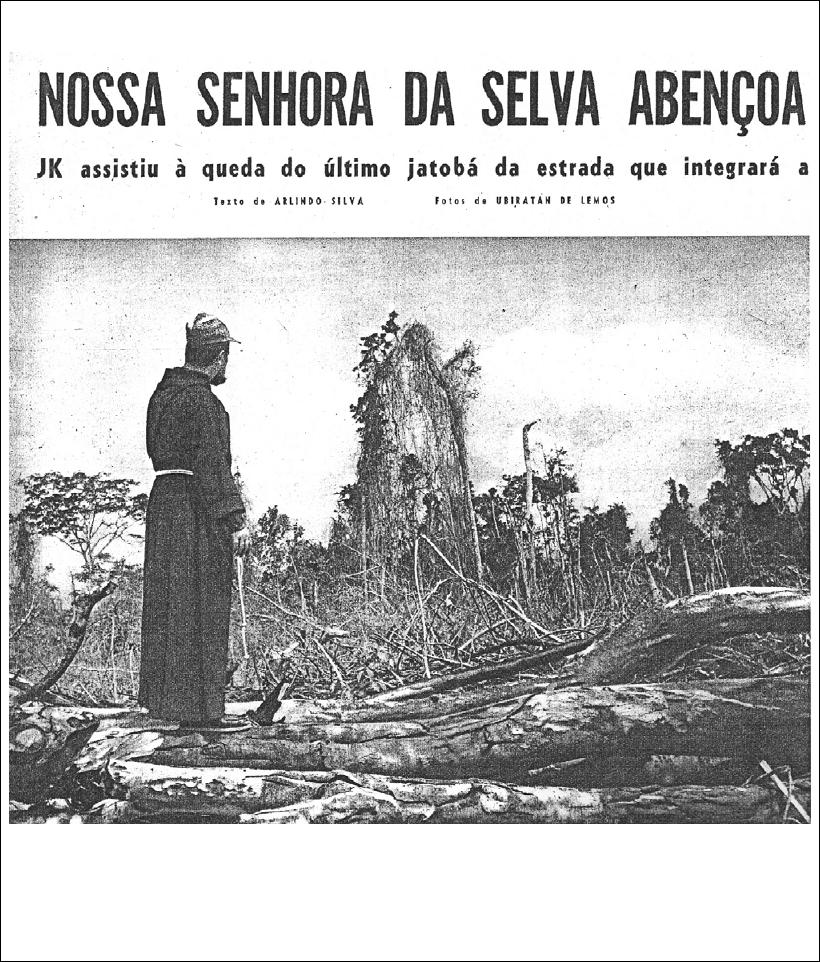 NOSSA SENHORA DA SELVA ABENÇOA

JK assistiu à queda do último jatobá da estrada que integrará a

Texto de ARLINDO SILVA Fotos de UBIRATAN DE LEMOS